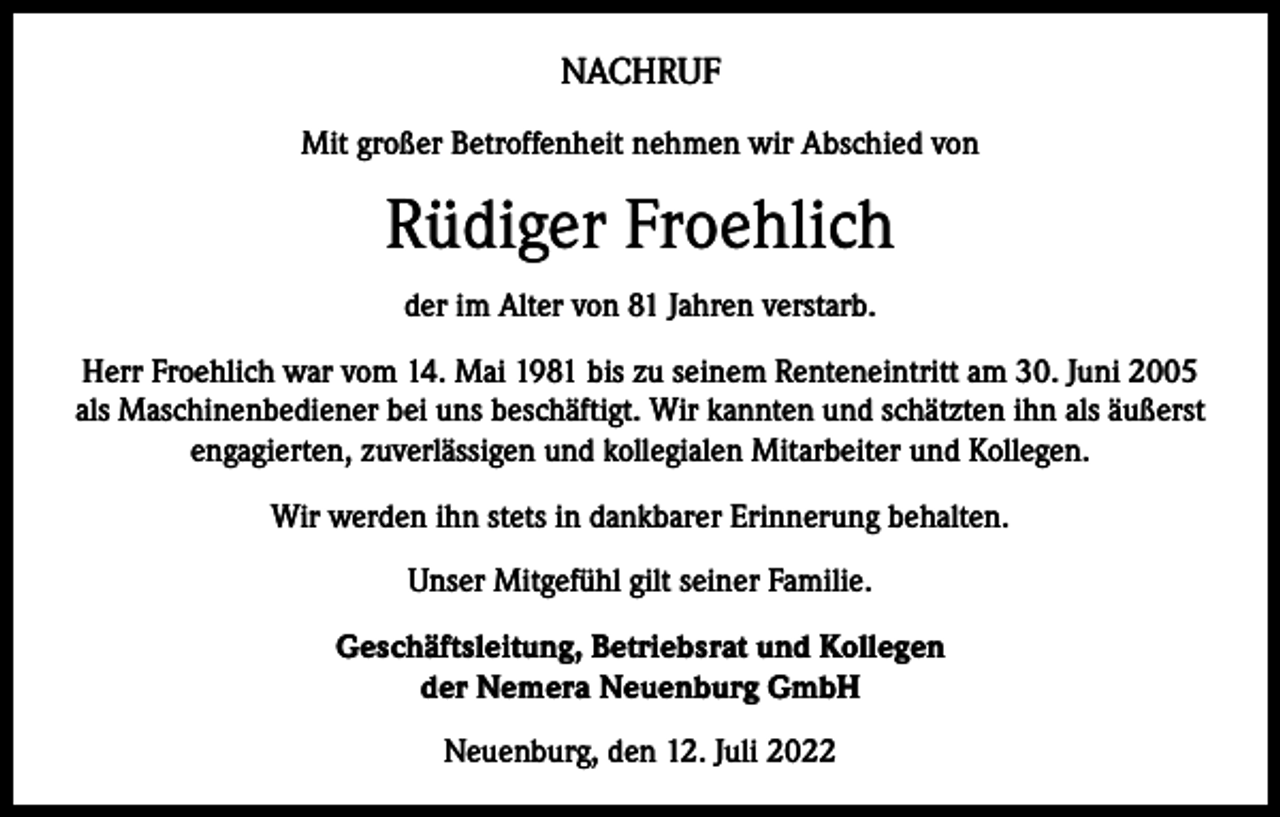 NACHRUF

Mit großer Betroffenheit nehmen wir Abschied von

Rüdiger Froehlich

der im Alter von 81 Jahren verstarb.

Herr Froehlich war vom 14. Mai 1981 bis zu seinem Renteneintritt am 30. Juni 2005 als Maschinenbediener bei uns beschäftigt. Wir kannten und schätzten ihn als äußerst engagierten, zuverlässigen und kollegialen Mitarbeiter und Kollegen.

Wir werden ihn stets in dankbarer Erinnerung behalten.

Unser Mitgefühl gilt seiner Familie.

Geschäftsleitung, Betriebsrat und Kollegen
der Nemera Neuenburg GmbH

Neuenburg, den 12. Juli 2022